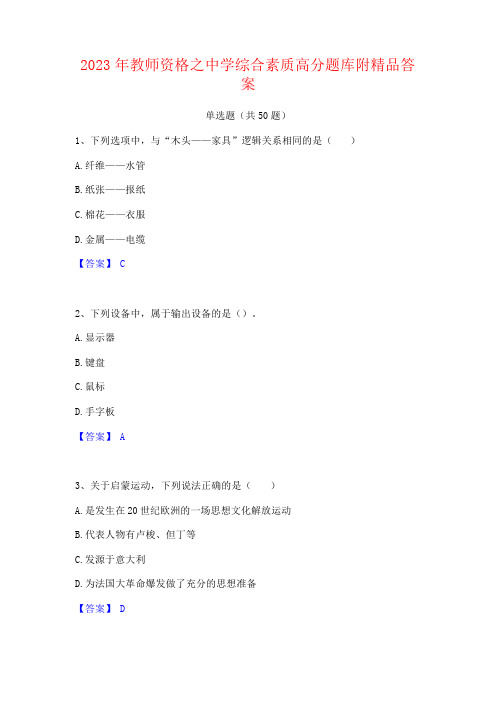 2023 年教师资格之中学综合素质高分题库附精品答案

单选题（共 50 题）

1、下列选项中，与“木头——家具”逻辑关系相同的是（　　）

A. 纤维——水管

B. 纸张——报纸

C. 棉花——衣服

D. 金属——电缆

【答案】 C

2、下列设备中，属于输出设备的是（）.

A. 显示器

B. 键盘

C. 鼠标

D. 手字板

【答案】 A

3、关于启蒙运动，下列说法正确的是（　　）

A. 是发生在 20 世纪欧洲的一场思想文化解放运动

B. 代表人物有卢梭、但丁等

C. 发源于意大利

D. 为法国大革命爆发做了充分的思想准备

【答案】 D